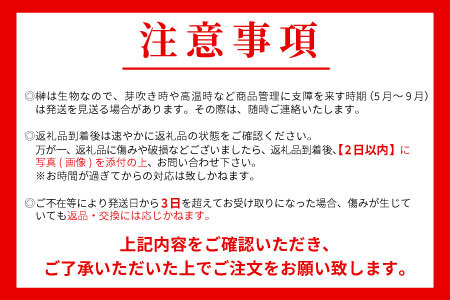 注意事項

◎榊は生物なので、芽吹き時や高温時など商品管理に支障を来す時期（5月～9月）は発送を見送る場合があります。その際は、随時ご連絡いたします。

◎返礼品到着後は速やかに返礼品の状態をご確認ください。
万が一、返礼品に傷みや破損などございましたら、返礼品到着後、【2日以内】に写真（画像）を添付の上、お問い合わせ下さい。
※お時間が過ぎてからの対応は致しかねます。

◎ご不在等により発送日から3日を超えてお受け取りになった場合、傷みが生じていても返品・交換には応じかねます。

上記内容をご確認いただき、
ご了承いただいた上でご注文をお願い致します。